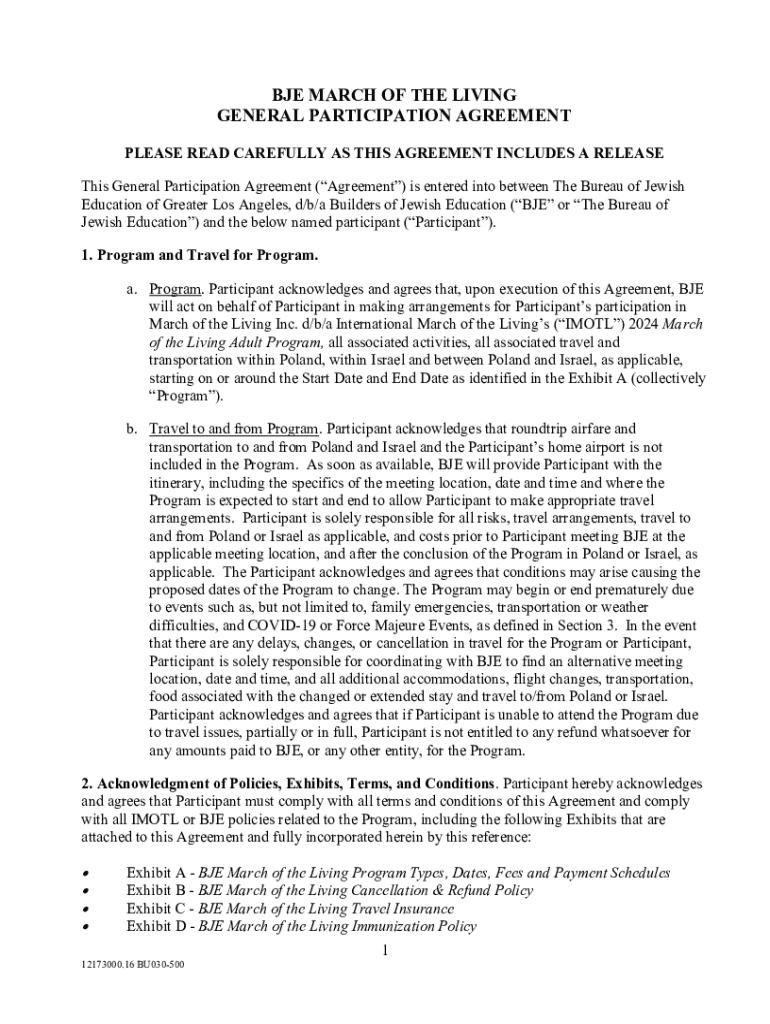 BJE MARCH OF THE LIVING
GENERAL PARTICIPATION AGREEMENT

PLEASE READ CAREFULLY AS THIS AGREEMENT INCLUDES A RELEASE

This General Participation Agreement (“Agreement”) is entered into between The Bureau of Jewish Education of Greater Los Angeles, d/b/a Builders of Jewish Education (“BJE” or “The Bureau of Jewish Education”) and the below named participant (“Participant”).

1. Program and Travel for Program.

a. Program. Participant acknowledges and agrees that, upon execution of this Agreement, BJE will act on behalf of Participant in making arrangements for Participant’s participation in March of the Living Inc. d/b/a International March of the Living’s (“IMOTL”) 2024 March of the Living Adult Program, all associated activities, all associated travel and transportation within Poland, within Israel and between Poland and Israel, as applicable, starting on or around the Start Date and End Date as identified in the Exhibit A (collectively “Program”).

b. Travel to and from Program. Participant acknowledges that roundtrip airfare and transportation to and from Poland and Israel and the Participant’s home airport is not included in the Program. As soon as available, BJE will provide Participant with the itinerary, including the specifics of the meeting location, date and time and where the Program is expected to start and end to allow Participant to make appropriate travel arrangements. Participant is solely responsible for all risks, travel arrangements, travel to and from Poland or Israel as applicable, and costs prior to Participant meeting BJE at the applicable meeting location, and after the conclusion of the Program in Poland or Israel, as applicable. The Participant acknowledges and agrees that conditions may arise causing the proposed dates of the Program to change. The Program may begin or end prematurely due to events such as, but not limited to, family emergencies, transportation or weather difficulties, and COVID-19 or Force Majeure Events, as defined in Section 3. In the event that there are any delays, changes, or cancellation in travel for the Program or Participant, Participant is solely responsible for coordinating with BJE to find an alternative meeting location, date and time, and all additional accommodations, flight changes, transportation, food associated with the changed or extended stay and travel to/from Poland or Israel. Participant acknowledges and agrees that if Participant is unable to attend the Program due to travel issues, partially or in full, Participant is not entitled to any refund whatsoever for any amounts paid to BJE, or any other entity, for the Program.

2. Acknowledgment of Policies, Exhibits, Terms, and Conditions. Participant hereby acknowledges and agrees that Participant must comply with all terms and conditions of this Agreement and comply with all IMOTL or BJE policies related to the Program, including the following Exhibits that are attached to this Agreement and fully incorporated herein by this reference:

• Exhibit A - BJE March of the Living Program Types, Dates, Fees and Payment Schedules
• Exhibit B - BJE March of the Living Cancellation & Refund Policy
• Exhibit C - BJE March of the Living Travel Insurance
• Exhibit D - BJE March of the Living Immunization Policy

1

12173000.16 BU030-500